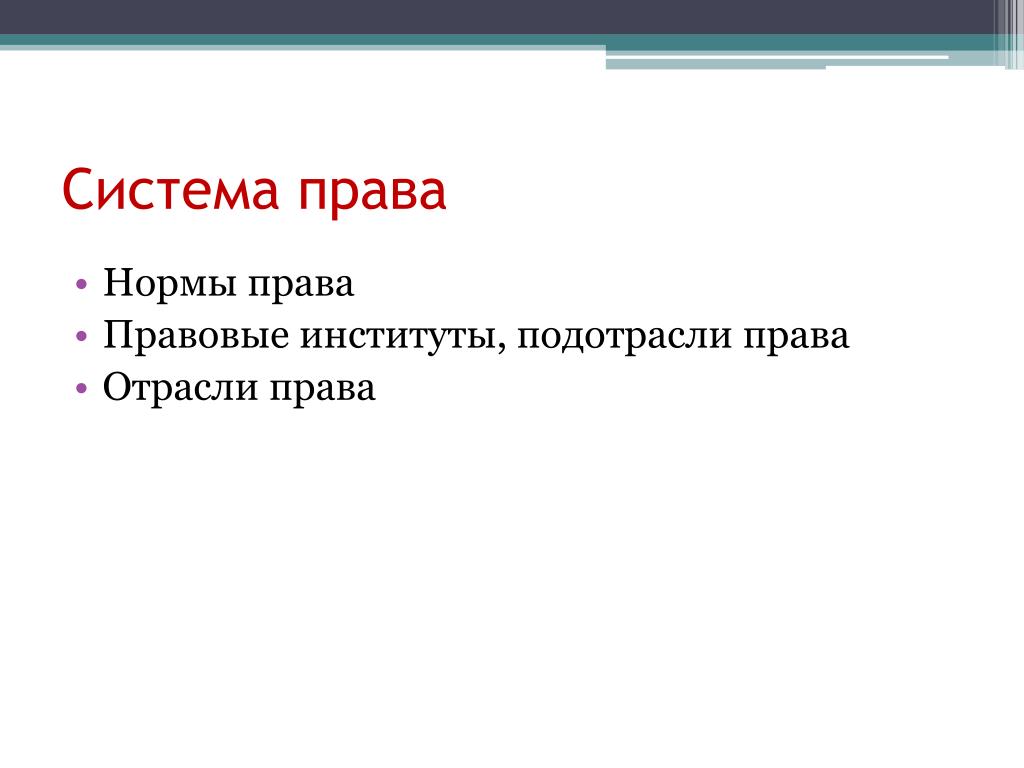 Система права

• Нормы права
• Правовые институты, подотрасли права
• Отрасли права